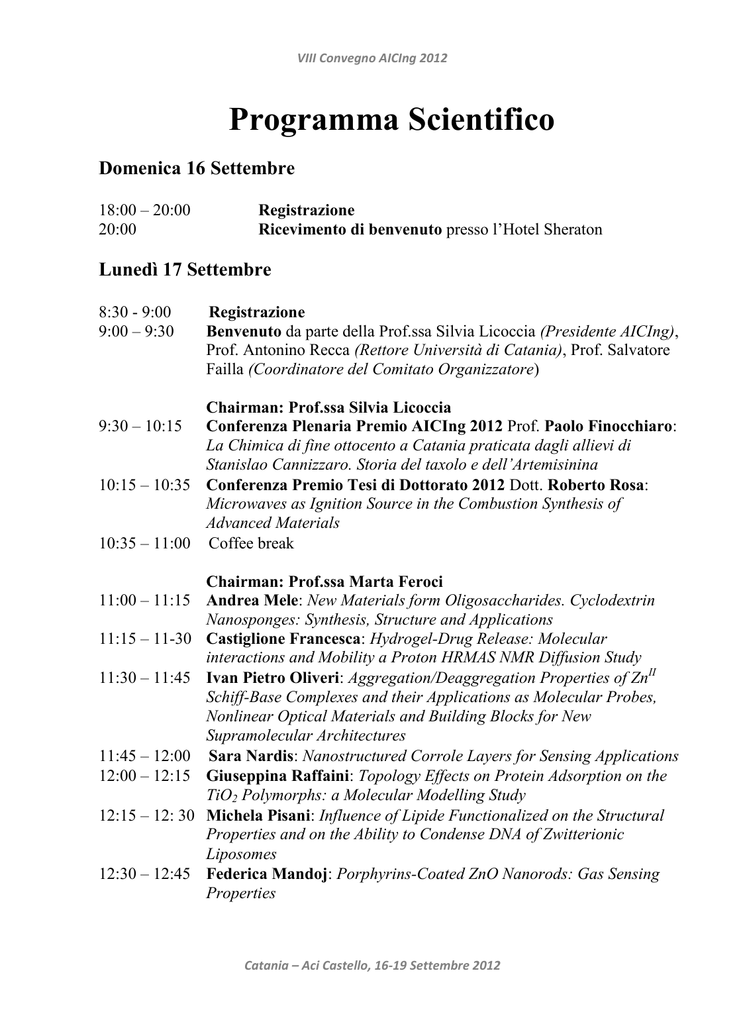 VIII Convegno AICIng 2012

Programma Scientifico

Domenica 16 Settembre

18:00 – 20:00 Registrazione
20:00 Ricevimento di benvenuto presso l'Hotel Sheraton

Lunedì 17 Settembre

8:30 - 9:00 Registrazione
9:00 – 9:30 Benvenuto da parte della Prof.ssa Silvia Licoccia (Presidente AICIng), Prof. Antonino Recca (Rettore Università di Catania), Prof. Salvatore Failla (Coordinatore del Comitato Organizzatore)

Chairman: Prof.ssa Silvia Licoccia
9:30 – 10:15 Conferenza Plenaria Premio AICIng 2012 Prof. Paolo Finocchiaro: La Chimica di fine ottocento a Catania praticata dagli allievi di Stanislao Cannizzaro. Storia del taxolo e dell'Artemisinina
10:15 – 10:35 Conferenza Premio Tesi di Dottorato 2012 Dott. Roberto Rosa: Microwaves as Ignition Source in the Combustion Synthesis of Advanced Materials
10:35 – 11:00 Coffee break

Chairman: Prof.ssa Marta Feroci
11:00 – 11:15 Andrea Mele: New Materials form Oligosaccharides. Cyclodextrin Nanosponges: Synthesis, Structure and Applications
11:15 – 11-30 Castiglione Francesca: Hydrogel-Drug Release: Molecular interactions and Mobility a Proton HRMAS NMR Diffusion Study
11:30 – 11:45 Ivan Pietro Oliveri: Aggregation/Deaggregation Properties of $Zn^{II}$ Schiff-Base Complexes and their Applications as Molecular Probes, Nonlinear Optical Materials and Building Blocks for New Supramolecular Architectures
11:45 – 12:00 Sara Nardis: Nanostructured Corrole Layers for Sensing Applications
12:00 – 12:15 Giuseppina Raffaini: Topology Effects on Protein Adsorption on the $TiO_2$ Polymorphs: a Molecular Modelling Study
12:15 – 12: 30 Michela Pisani: Influence of Lipide Functionalized on the Structural Properties and on the Ability to Condense DNA of Zwitterionic Liposomes
12:30 – 12:45 Federica Mandoj: Porphyrins-Coated ZnO Nanorods: Gas Sensing Properties

Catania – Aci Castello, 16-19 Settembre 2012